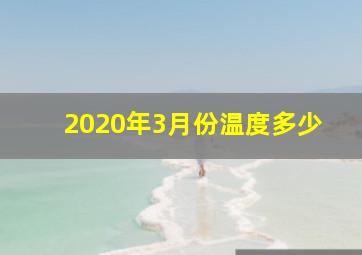 2020年3月份温度多少